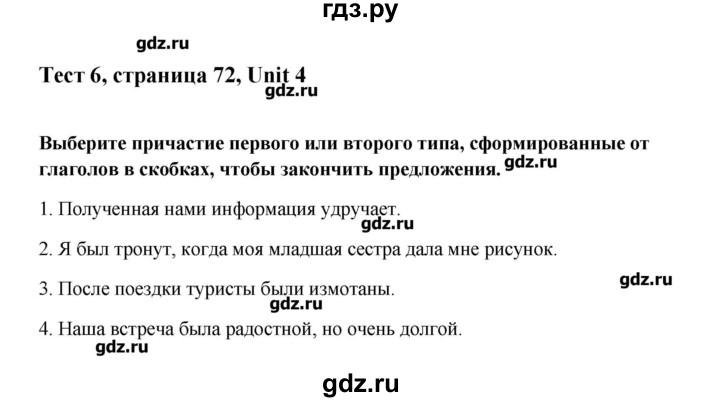 гдз.ру

gdz.ru

Тест 6, страница 72, Unit 4

gdz.ru

Выберите причастие первого или второго типа, сформированные от глаголов в скобках, чтобы закончить предложения.

gdz.ru

1. Полученная нами информация удручает.

gdz.ru

2. Я был тронут, когда моя младшая сестра дала мне рисунок.

gdz.ru

3. После поездки туристы были измотаны.

gdz.ru

4. Наша встреча была радостной, но очень долгой.

gdz.ru

gdz.ru